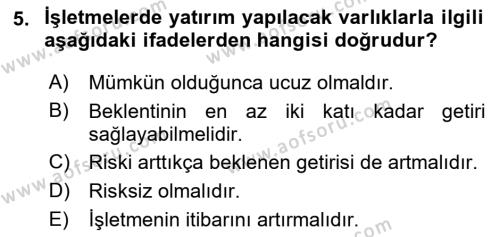 5. İşletmelerde yatırım yapılacak varlıklarla ilgili aşağıdaki ifadelerden hangisi doğrudur?

A) Mümkün olduğunca ucuz olmaldır.
B) Beklentinin en az iki katı kadar getiri sağlayabilmelidir.
C) Riski arttıkça beklenen getirisi de artmalıdır.
D) Risksiz olmalıdır.
E) İşletmenin itibarını artırmalıdır.

www.aofsoru.com